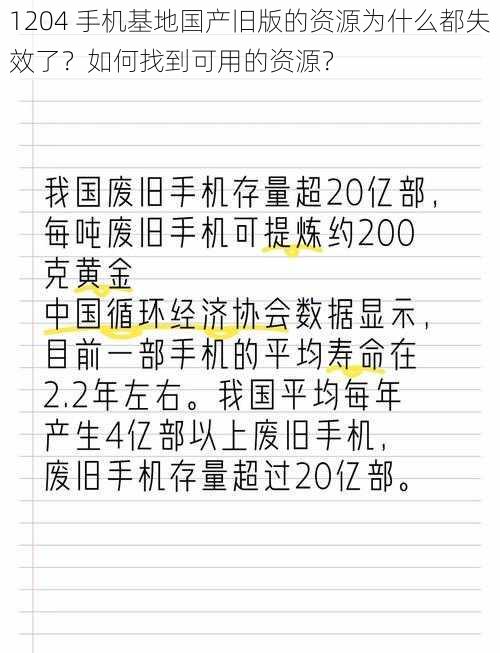 1204 手机基地国产旧版的资源为什么都失效了？如何找到可用的资源？

我国废旧手机存量超20亿部，每吨废旧手机可提炼约200克黄金

中国循环经济协会数据显示，目前一部手机的平均寿命在2.2年左右。我国平均每年产生4亿部以上废旧手机，废旧手机存量超过20亿部。